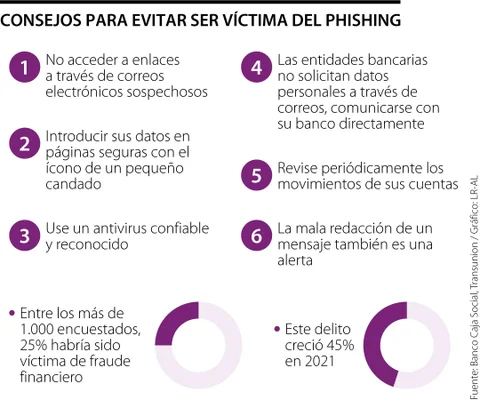 CONSEJOS PARA EVITAR SER VÍCTIMA DEL PHISHING

1 No acceder a enlaces a través de correos electrónicos sospechosos

2 Introducir sus datos en páginas seguras con el ícono de un pequeño candado

3 Use un antivirus confiable y reconocido

4 Las entidades bancarias no solicitan datos personales a través de correos, comunicarse con su banco directamente

5 Revise periódicamente los movimientos de sus cuentas

6 La mala redacción de un mensaje también es una alerta

• Entre los más de 1.000 encuestados, 25% habría sido víctima de fraude financiero

• Este delito creció 45% en 2021

Fuente: Banco Caja Social, Transunion / Gráfico: LR-AL